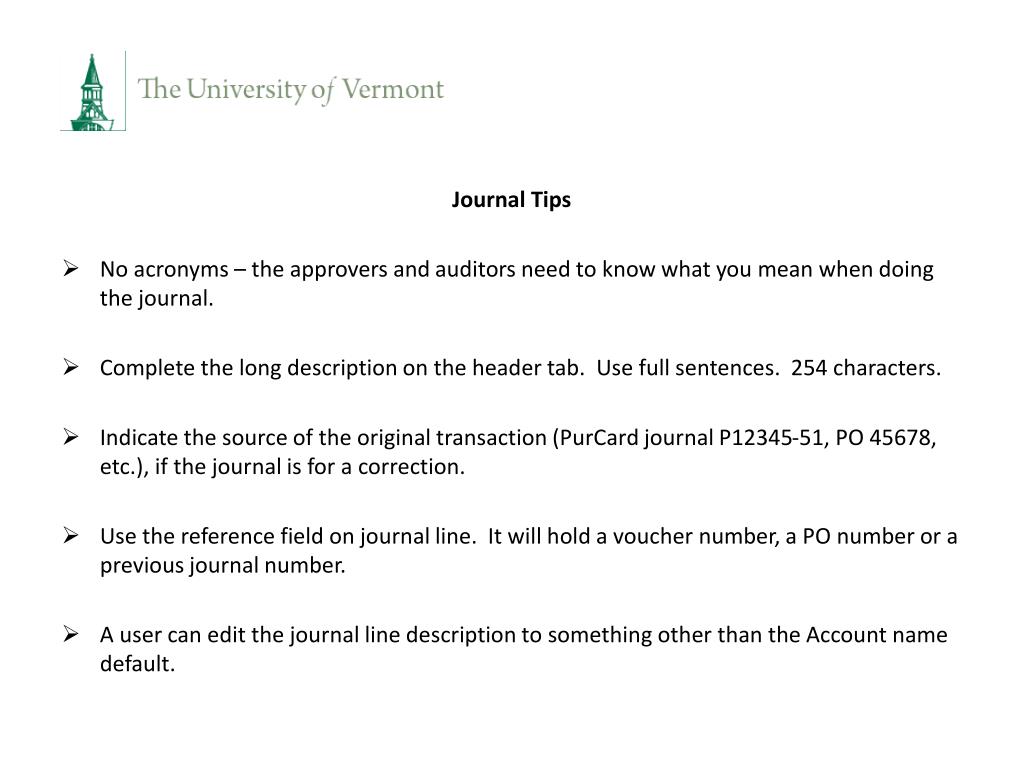 The University of Vermont

Journal Tips

➢ No acronyms – the approvers and auditors need to know what you mean when doing the journal.

➢ Complete the long description on the header tab. Use full sentences. 254 characters.

➢ Indicate the source of the original transaction (PurCard journal P12345-51, PO 45678, etc.), if the journal is for a correction.

➢ Use the reference field on journal line. It will hold a voucher number, a PO number or a previous journal number.

➢ A user can edit the journal line description to something other than the Account name default.